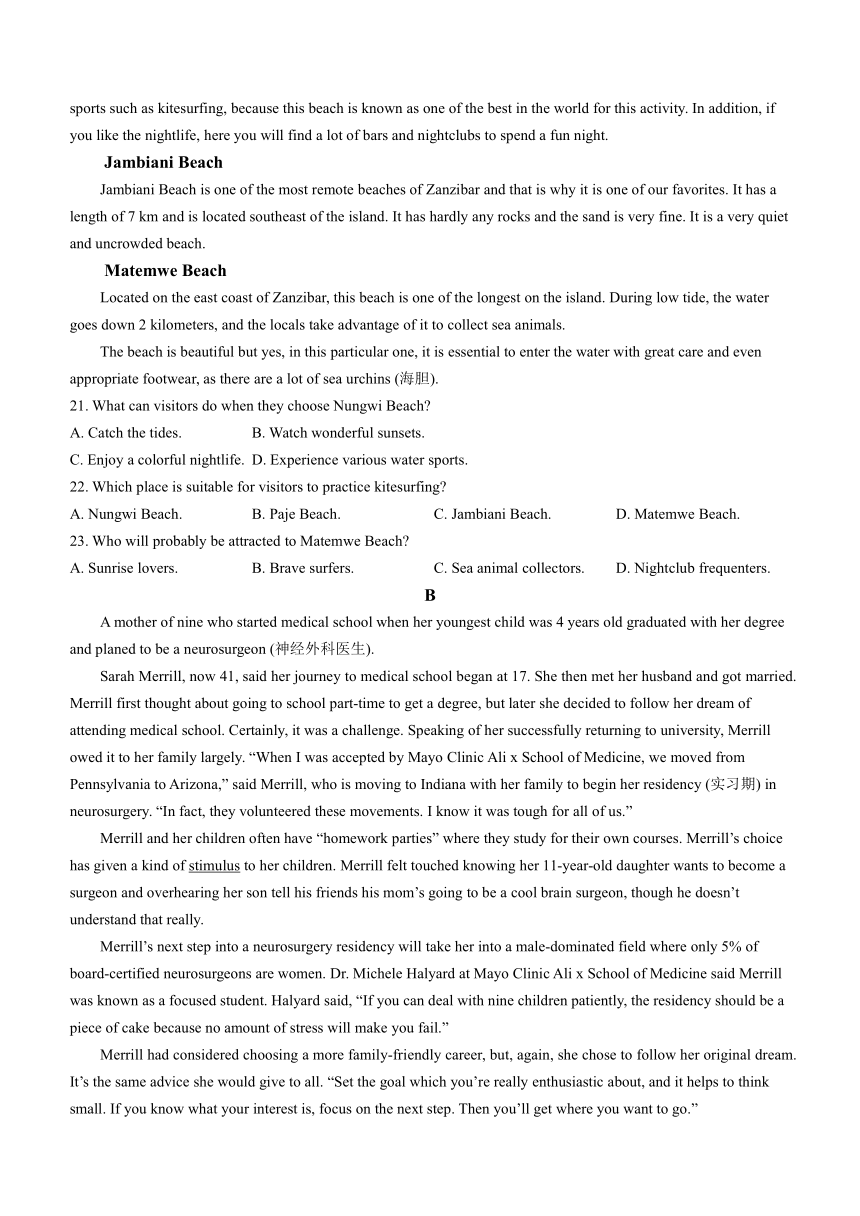 sports such as kitesurfing, because this beach is known as one of the best in the world for this activity. In addition, if you like the nightlife, here you will find a lot of bars and nightclubs to spend a fun night.

Jambiani Beach

Jambiani Beach is one of the most remote beaches of Zanzibar and that is why it is one of our favorites. It has a length of 7 km and is located southeast of the island. It has hardly any rocks and the sand is very fine. It is a very quiet and uncrowded beach.

Matemwe Beach

Located on the east coast of Zanzibar, this beach is one of the longest on the island. During low tide, the water goes down 2 kilometers, and the locals take advantage of it to collect sea animals.

The beach is beautiful but yes, in this particular one, it is essential to enter the water with great care and even appropriate footwear, as there are a lot of sea urchins (海胆).

21. What can visitors do when they choose Nungwi Beach?
A. Catch the tides. B. Watch wonderful sunsets.
C. Enjoy a colorful nightlife. D. Experience various water sports.

22. Which place is suitable for visitors to practice kitesurfing?
A. Nungwi Beach. B. Paje Beach. C. Jambiani Beach. D. Matemwe Beach.

23. Who will probably be attracted to Matemwe Beach?
A. Sunrise lovers. B. Brave surfers. C. Sea animal collectors. D. Nightclub frequenters.

B

A mother of nine who started medical school when her youngest child was 4 years old graduated with her degree and planed to be a neurosurgeon (神经外科医生).

Sarah Merrill, now 41, said her journey to medical school began at 17. She then met her husband and got married. Merrill first thought about going to school part-time to get a degree, but later she decided to follow her dream of attending medical school. Certainly, it was a challenge. Speaking of her successfully returning to university, Merrill owed it to her family largely. "When I was accepted by Mayo Clinic Ali x School of Medicine, we moved from Pennsylvania to Arizona," said Merrill, who is moving to Indiana with her family to begin her residency (实习期) in neurosurgery. "In fact, they volunteered these movements. I know it was tough for all of us."

Merrill and her children often have "homework parties" where they study for their own courses. Merrill's choice has given a kind of stimulus to her children. Merrill felt touched knowing her 11-year-old daughter wants to become a surgeon and overhearing her son tell his friends his mom's going to be a cool brain surgeon, though he doesn't understand that really.

Merrill's next step into a neurosurgery residency will take her into a male-dominated field where only 5% of board-certified neurosurgeons are women. Dr. Michele Halyard at Mayo Clinic Ali x School of Medicine said Merrill was known as a focused student. Halyard said, "If you can deal with nine children patiently, the residency should be a piece of cake because no amount of stress will make you fail."

Merrill had considered choosing a more family-friendly career, but, again, she chose to follow her original dream. It's the same advice she would give to all. "Set the goal which you're really enthusiastic about, and it helps to think small. If you know what your interest is, focus on the next step. Then you'll get where you want to go."